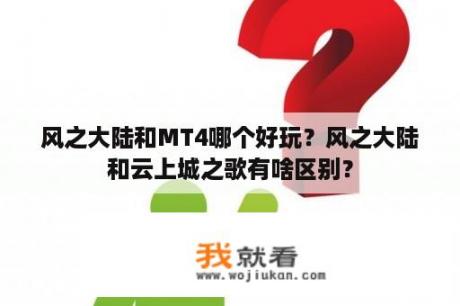 风之大陆和MT4哪个好玩？风之大陆和云上城之歌有啥区别?

我就看
www.wojiukan.com